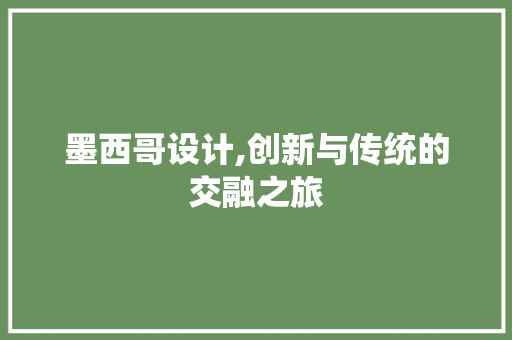 墨西哥设计,创新与传统的交融之旅